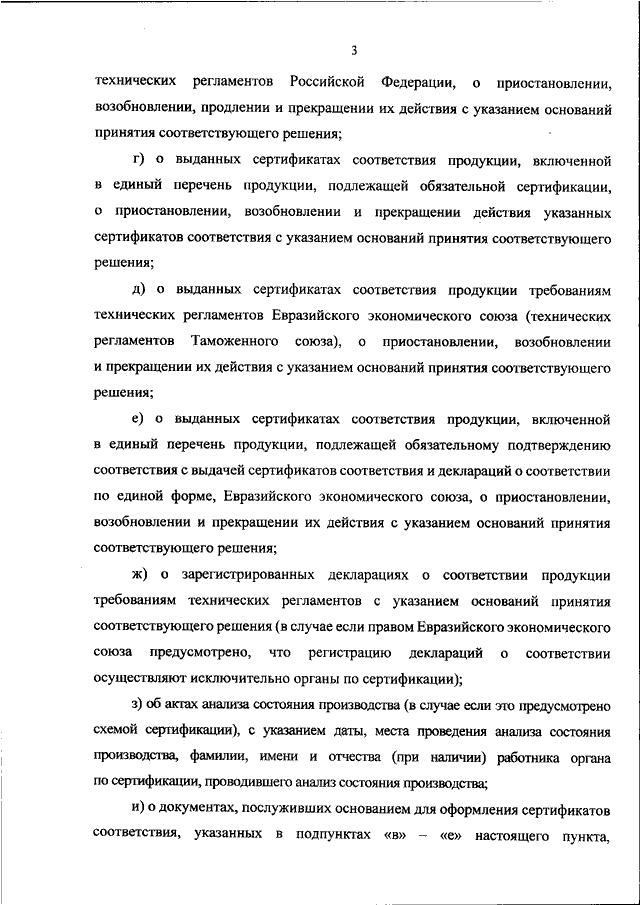 3

технических регламентов Российской Федерации, о приостановлении, возобновлении, продлении и прекращении их действия с указанием оснований принятия соответствующего решения;

г) о выданных сертификатах соответствия продукции, включенной в единый перечень продукции, подлежащей обязательной сертификации, о приостановлении, возобновлении и прекращении действия указанных сертификатов соответствия с указанием оснований принятия соответствующего решения;

д) о выданных сертификатах соответствия продукции требованиям технических регламентов Евразийского экономического союза (технических регламентов Таможенного союза), о приостановлении, возобновлении и прекращении их действия с указанием оснований принятия соответствующего решения;

е) о выданных сертификатах соответствия продукции, включенной в единый перечень продукции, подлежащей обязательному подтверждению соответствия с выдачей сертификатов соответствия и деклараций о соответствии по единой форме, Евразийского экономического союза, о приостановлении, возобновлении и прекращении их действия с указанием оснований принятия соответствующего решения;

ж) о зарегистрированных декларациях о соответствии продукции требованиям технических регламентов с указанием оснований принятия соответствующего решения (в случае если правом Евразийского экономического союза предусмотрено, что регистрацию деклараций о соответствии осуществляют исключительно органы по сертификации);

з) об актах анализа состояния производства (в случае если это предусмотрено схемой сертификации), с указанием даты, места проведения анализа состояния производства, фамилии, имени и отчества (при наличии) работника органа по сертификации, проводившего анализ состояния производства;

и) о документах, послуживших основанием для оформления сертификатов соответствия, указанных в подпунктах «в» – «е» настоящего пункта,